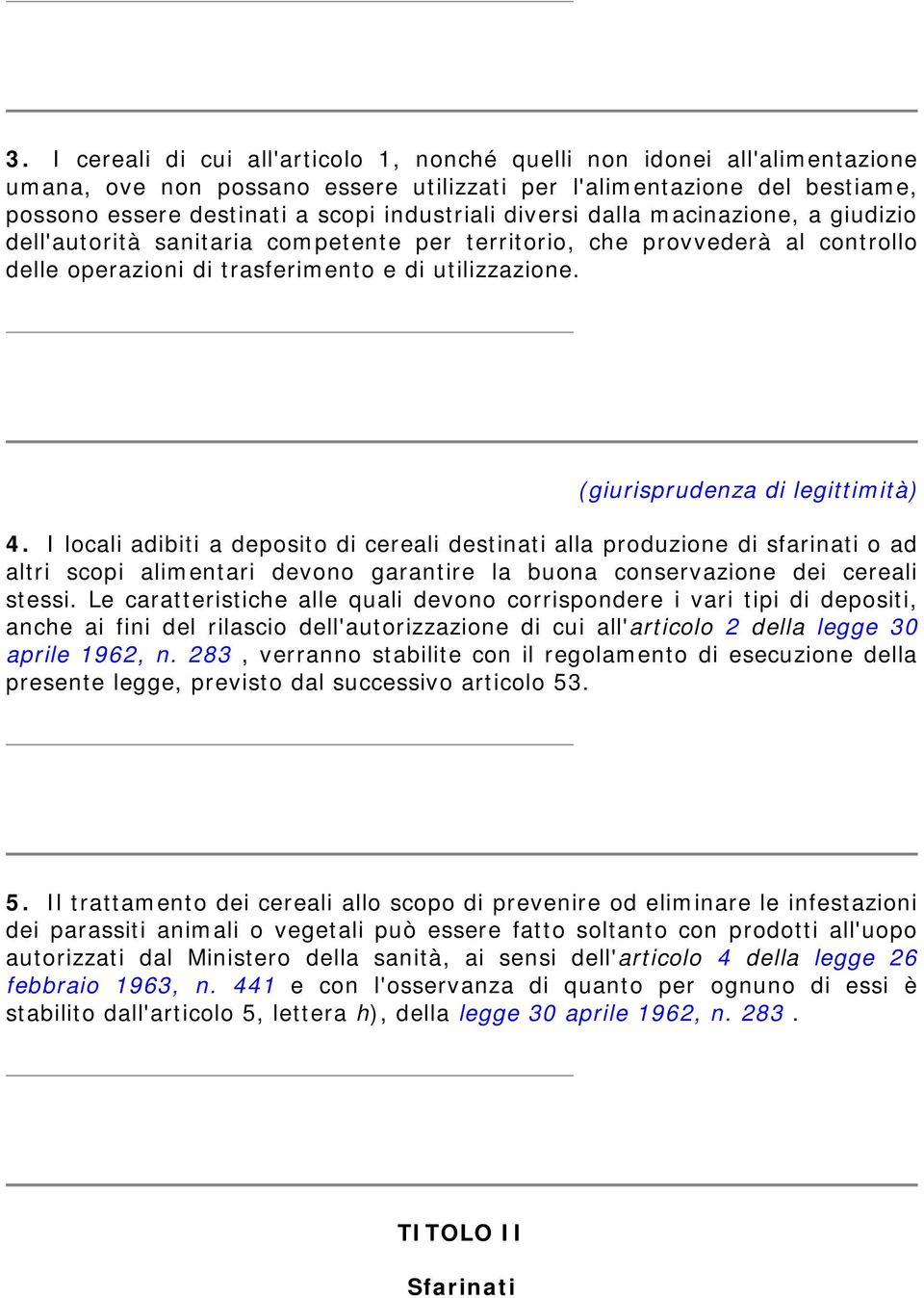 3. I cereali di cui all'articolo 1, nonché quelli non idonei all'alimentazione umana, ove non possano essere utilizzati per l'alimentazione del bestiame, possono essere destinati a scopi industriali diversi dalla macinazione, a giudizio dell'autorità sanitaria competente per territorio, che provvederà al controllo delle operazioni di trasferimento e di utilizzazione.

(giurisprudenza di legittimità)

4. I locali adibiti a deposito di cereali destinati alla produzione di sfarinati o ad altri scopi alimentari devono garantire la buona conservazione dei cereali stessi. Le caratteristiche alle quali devono corrispondere i vari tipi di depositi, anche ai fini del rilascio dell'autorizzazione di cui all'articolo 2 della legge 30 aprile 1962, n. 283 , verranno stabilite con il regolamento di esecuzione della presente legge, previsto dal successivo articolo 53.

5. Il trattamento dei cereali allo scopo di prevenire od eliminare le infestazioni dei parassiti animali o vegetali può essere fatto soltanto con prodotti all'uopo autorizzati dal Ministero della sanità, ai sensi dell'articolo 4 della legge 26 febbraio 1963, n. 441 e con l'osservanza di quanto per ognuno di essi è stabilito dall'articolo 5, lettera h), della legge 30 aprile 1962, n. 283 .

TITOLO II

Sfarinati